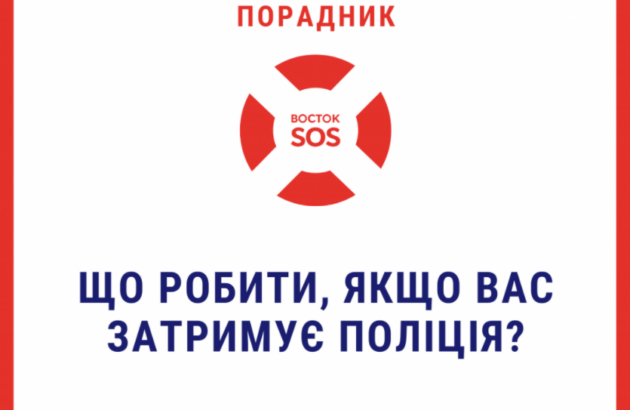 ПОРАДНИК

ВОСТОК
SOS

ЩО РОБИТИ, ЯКЩО ВАС ЗАТРИМУЄ ПОЛІЦІЯ?